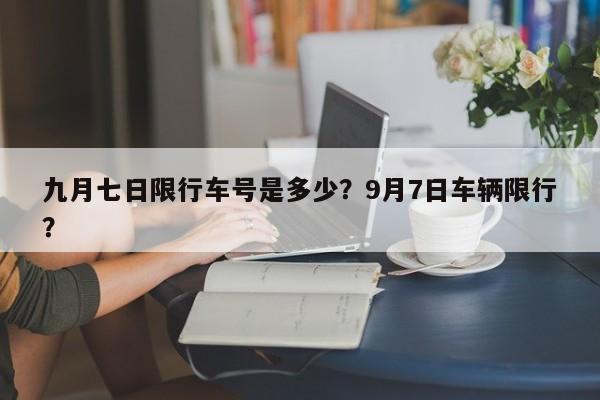 九月七日限行车号是多少？9月7日车辆限行？